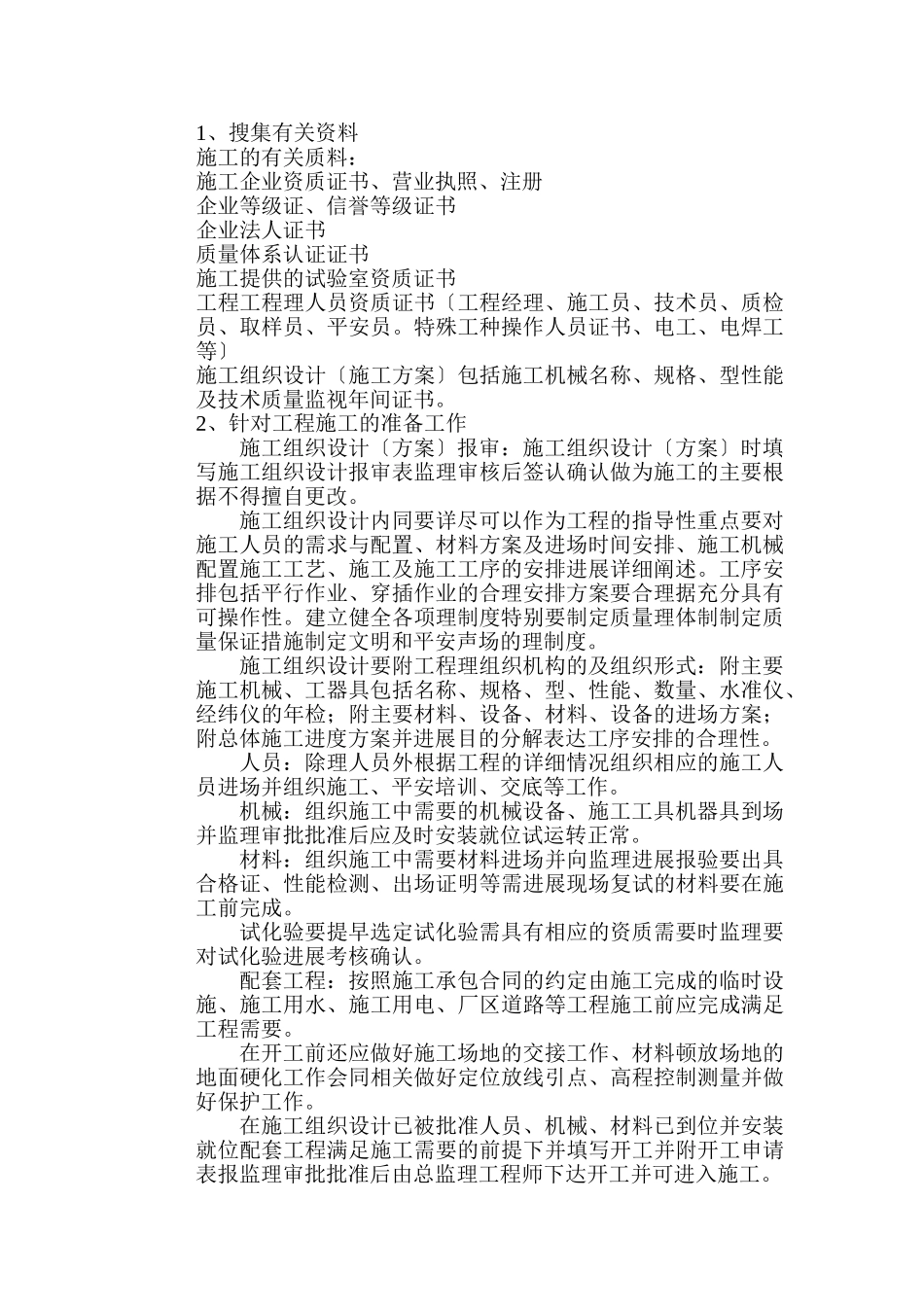 1、搜集有关资料
施工的有关质料：
施工企业资质证书、营业执照、注册
企业等级证、信誉等级证书
企业法人证书
质量体系认证证书
施工提供的试验室资质证书
工程工程理人员资质证书〔工程经理、施工员、技术员、质检员、取样员、平安员。特殊工种操作人员证书、电工、电焊工等〕
施工组织设计〔施工方案〕包括施工机械名称、规格、型性能及技术质量监视年间证书。
2、针对工程施工的准备工作

施工组织设计〔方案〕报审：施工组织设计〔方案〕时填写施工组织设计报审表监理审核后签认确认做为施工的主要根据不得擅自更改。

施工组织设计内同要详尽可以作为工程的指导性重点要对施工人员的需求与配置、材料方案及进场时间安排、施工机械配置施工工艺、施工及施工工序的安排进展详细阐述。工序安排包括平行作业、穿插作业的合理安排方案要合理据充分具有可操作性。建立健全各项理制度特别要制定质量理体制制定质量保证措施制定文明和平安声场的理制度。

施工组织设计要附工程理组织机构的及组织形式：附主要施工机械、工器具包括名称、规格、型、性能、数量、水准仪、经纬仪的年检；附主要材料、设备、材料、设备的进场方案；附总体施工进度方案并进展目的分解表达工序安排的合理性。

人员：除理人员外根据工程的详细情况组织相应的施工人员进场并组织施工、平安培训、交底等工作。

机械：组织施工中需要的机械设备、施工工具机器具到场并监理审批批准后应及时安装就位试运转正常。

材料：组织施工中需要材料进场并向监理进展报验要出具合格证、性能检测、出场证明等需进展现场复试的材料要在施工前完成。

试化验要提早选定试化验需具有相应的资质需要时监理要对试化验进展考核确认。

配套工程：按照施工承包合同的约定由施工完成的临时设施、施工用水、施工用电、厂区道路等工程施工前应完成满足工程需要。

在开工前还应做好施工场地的交接工作、材料顿放场地的地面硬化工作会同相关做好定位放线引点、高程控制测量并做好保护工作。

在施工组织设计已被批准人员、机械、材料已到位并安装就位配套工程满足施工需要的前提下并填写开工并附开工申请表报监理审批批准后由总监理工程师下达开工并可进入施工。